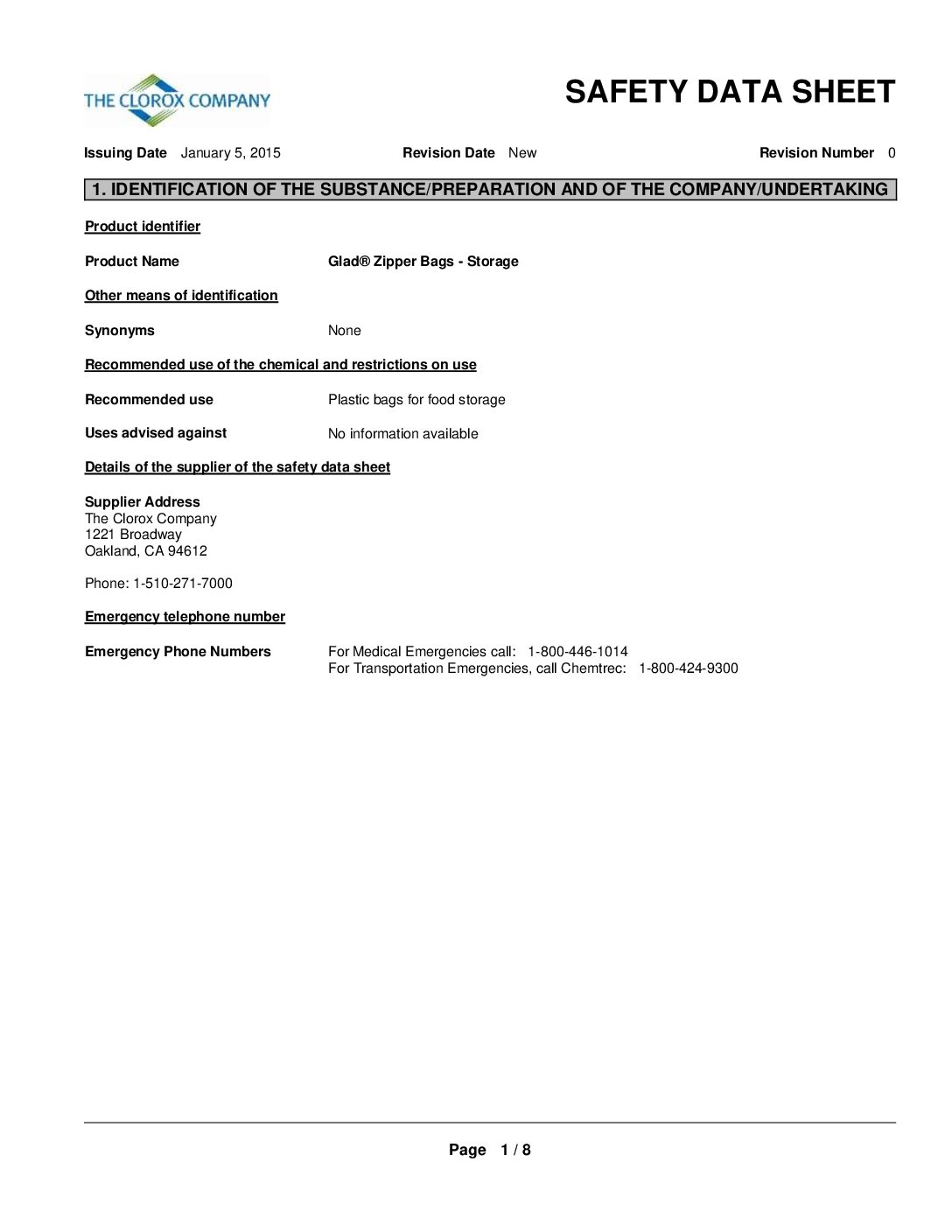 THE CLOROX COMPANY

SAFETY DATA SHEET

Issuing Date January 5, 2015 Revision Date New Revision Number 0

1. IDENTIFICATION OF THE SUBSTANCE/PREPARATION AND OF THE COMPANY/UNDERTAKING

Product identifier

Product Name Glad® Zipper Bags - Storage

Other means of identification

Synonyms None

Recommended use of the chemical and restrictions on use

Recommended use Plastic bags for food storage

Uses advised against No information available

Details of the supplier of the safety data sheet

Supplier Address
The Clorox Company
1221 Broadway
Oakland, CA 94612

Phone: 1-510-271-7000

Emergency telephone number

Emergency Phone Numbers For Medical Emergencies call: 1-800-446-1014
For Transportation Emergencies, call Chemtrec: 1-800-424-9300

Page 1 / 8